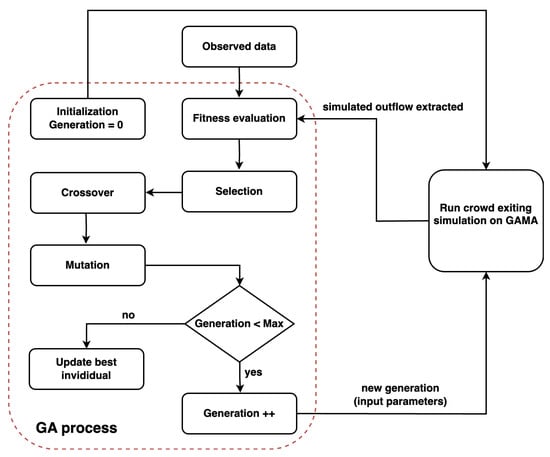 Observed data

Initialization
Generation = 0

Fitness evaluation

simulated outflow extracted

Crossover

Selection

Run crowd exiting simulation on GAMA

Mutation

no

Generation < Max

Update best invididual

yes

new generation
(input parameters)

Generation ++

GA process